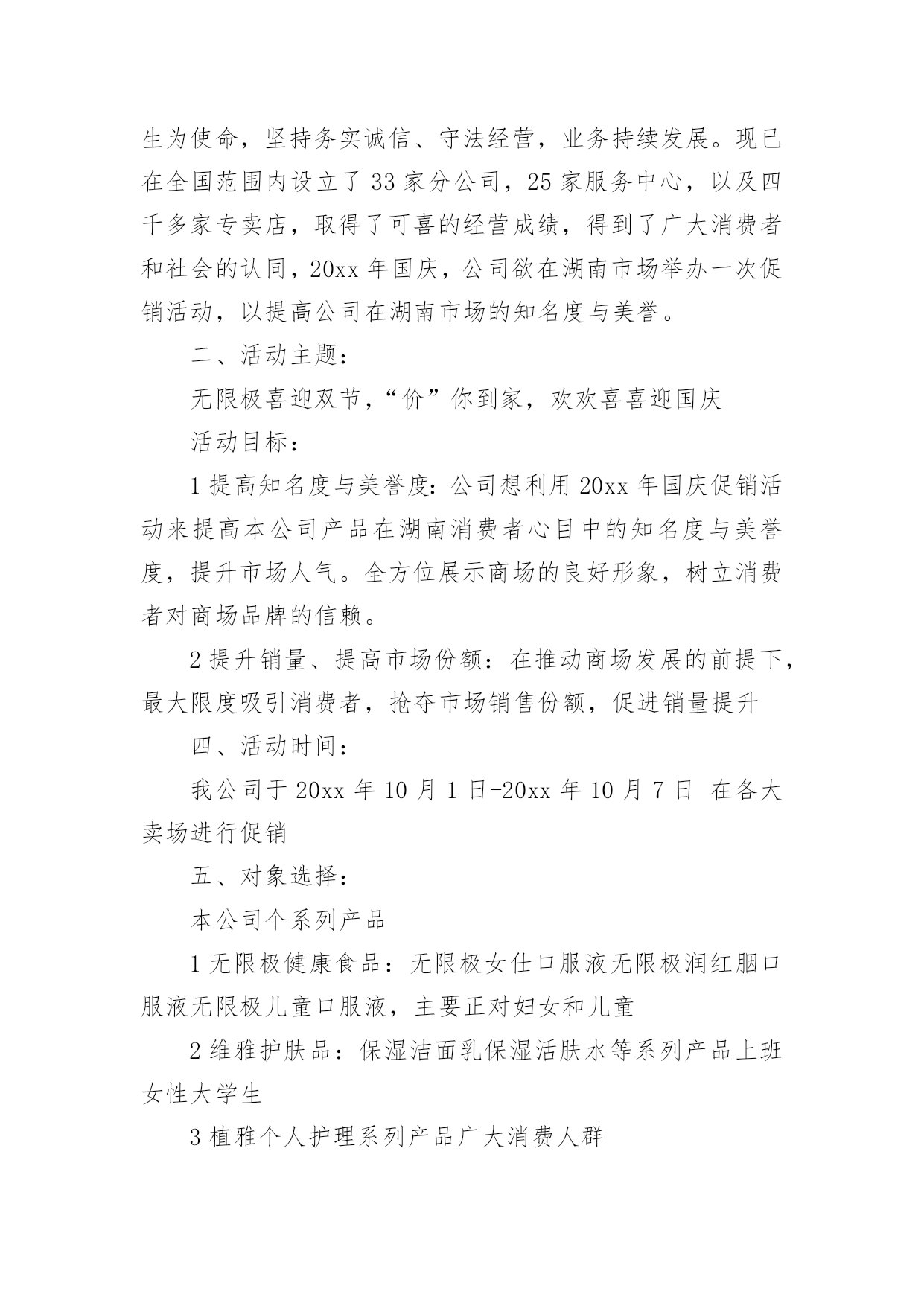 生为使命，坚持务实诚信、守法经营，业务持续发展。现已在全国范围内设立了 33 家分公司，25 家服务中心，以及四千多家专卖店，取得了可喜的经营成绩，得到了广大消费者和社会的认同，20xx 年国庆，公司欲在湖南市场举办一次促销活动，以提高公司在湖南市场的知名度与美誉。

二、活动主题：

无限极喜迎双节，“价”你到家，欢欢喜喜迎国庆

活动目标：

1 提高知名度与美誉度：公司想利用 20xx 年国庆促销活动来提高本公司产品在湖南消费者心目中的知名度与美誉度，提升市场人气。全方位展示商场的良好形象，树立消费者对商场品牌的信赖。

2 提升销量、提高市场份额：在推动商场发展的前提下，最大限度吸引消费者，抢夺市场销售份额，促进销量提升

四、活动时间：

我公司于 20xx 年 10 月 1 日-20xx 年 10 月 7 日 在各大卖场进行促销

五、对象选择：

本公司个系列产品

1 无限极健康食品：无限极女仕口服液无限极润红胭口服液无限极儿童口服液，主要正对妇女和儿童

2 维雅护肤品：保湿洁面乳保湿活肤水等系列产品上班女性大学生

3 植雅个人护理系列产品广大消费人群